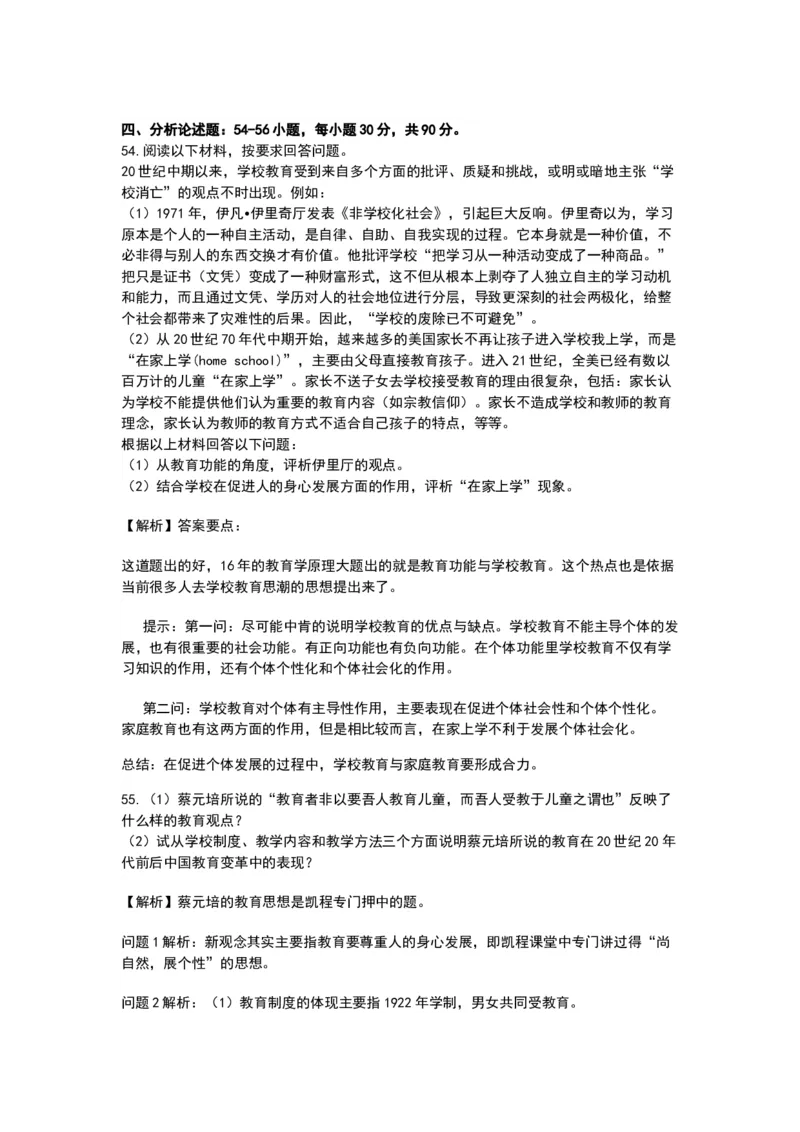 四、分析论述题：54-56小题，每小题30分，共90分。
54.阅读以下材料，按要求回答问题。
20世纪中期以来，学校教育受到来自多个方面的批评、质疑和挑战，或明或暗地主张“学校消亡”的观点不时出现。例如：
（1）1971年，伊凡•伊里奇厅发表《非学校化社会》，引起巨大反响。伊里奇以为，学习原本是个人的一种自主活动，是自律、自助、自我实现的过程。它本身就是一种价值，不必非得与别人的东西交换才有价值。他批评学校“把学习从一种活动变成了一种商品。”把只是证书（文凭）变成了一种财富形式，这不但从根本上剥夺了人独立自主的学习动机和能力，而且通过文凭、学历对人的社会地位进行分层，导致更深刻的社会两极化，给整个社会都带来了灾难性的后果。因此，“学校的废除已不可避免”。
（2）从20世纪70年代中期开始，越来越多的美国家长不再让孩子进入学校我上学，而是“在家上学(home school)”，主要由父母直接教育孩子。进入21世纪，全美已经有数以百万计的儿童“在家上学”。家长不送子女去学校接受教育的理由很复杂，包括：家长认为学校不能提供他们认为重要的教育内容（如宗教信仰）。家长不造成学校和教师的教育理念，家长认为教师的教育方式不适合自己孩子的特点，等等。
根据以上材料回答以下问题：
（1）从教育功能的角度，评析伊里厅的观点。
（2）结合学校在促进人的身心发展方面的作用，评析“在家上学”现象。

【解析】答案要点：

这道题出的好，16年的教育学原理大题出的就是教育功能与学校教育。这个热点也是依据当前很多人去学校教育思潮的思想提出来了。

提示：第一问：尽可能中肯的说明学校教育的优点与缺点。学校教育不能主导个体的发展，也有很重要的社会功能。有正向功能也有负向功能。在个体功能里学校教育不仅有学习知识的作用，还有个体个性化和个体社会化的作用。

第二问：学校教育对个体有主导性作用，主要表现在促进个体社会性和个体个性化。家庭教育也有这两方面的作用，但是相比较而言，在家上学不利于发展个体社会化。

总结：在促进个体发展的过程中，学校教育与家庭教育要形成合力。

55.（1）蔡元培所说的“教育者非以要吾人教育儿童，而吾人受教于儿童之谓也”反映了什么样的教育观点？
（2）试从学校制度、教学内容和教学方法三个方面说明蔡元培所说的教育在20世纪20年代前后中国教育变革中的表现？

【解析】蔡元培的教育思想是凯程专门押中的题。

问题1解析：新观念其实主要指教育要尊重人的身心发展，即凯程课堂中专门讲过得“尚自然，展个性”的思想。

问题2解析：（1）教育制度的体现主要指1922年学制，男女共同受教育。